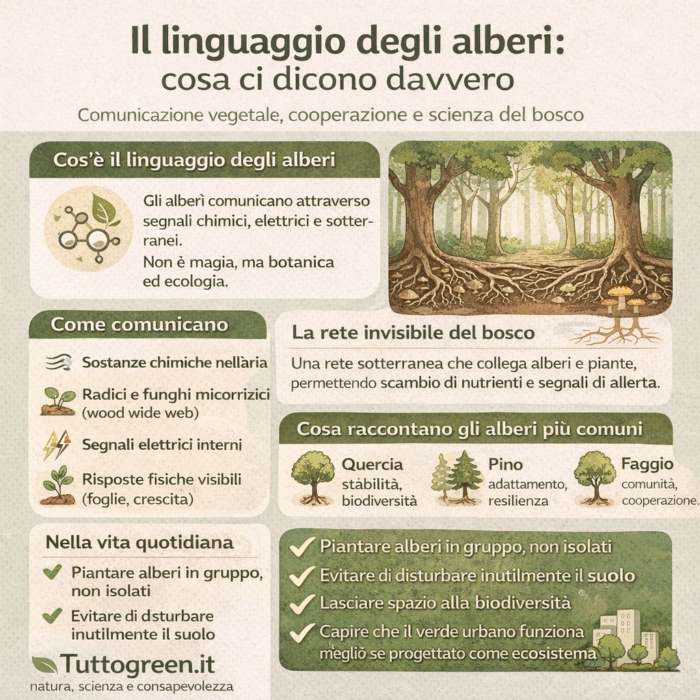 Il linguaggio degli alberi:
cosa ci dicono davvero

Comunicazione vegetale, cooperazione e scienza del bosco

Cos'è il linguaggio degli alberi

Gli alberì comunicano attraverso segnali chimici, elettrici e sotterranei.
Non è magia, ma botanica ed ecologia.

Come comunicano

Sostanze chimiche nellària

Radici e funghi micorrizici (wood wide web)

Segnali elettrici interni

Risposte fisiche visibili (foglie, crescita)

La rete invisibile del bosco

Una rete sotterranea che collega alberi e piante, permettendo scambio di nutrienti e segnali di allerta.

Cosa raccontano gli alberi più comuni

Quercia
stàbilità, biodiversità

Pino
adattamento, resilienza

Faggio
comunità, cooperazione.

Nella vita quotidiana

Piantare alberi in gruppo, non isolati

Evitare di dsturbare inutilmente il suolo

Piantare alberi in gruppo, non isolati

Evitare di disturbare inutilmente il suolo

Lasciare spazio alla biodiversità

Capire che il verde urbano funziona megliò se progettato come ecosistema

Tuttogreen.it
natura, scienza e consapevolezza